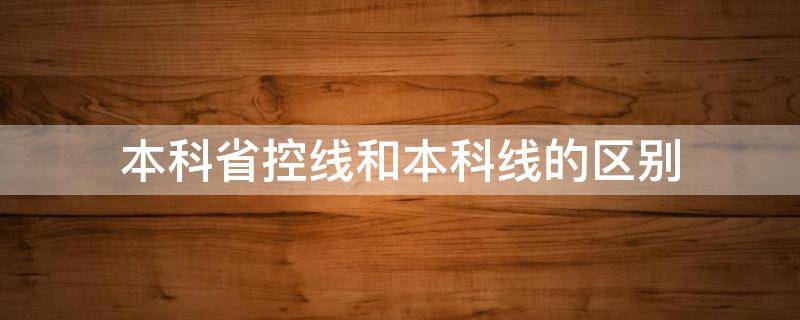 本科省控线和本科线的区别